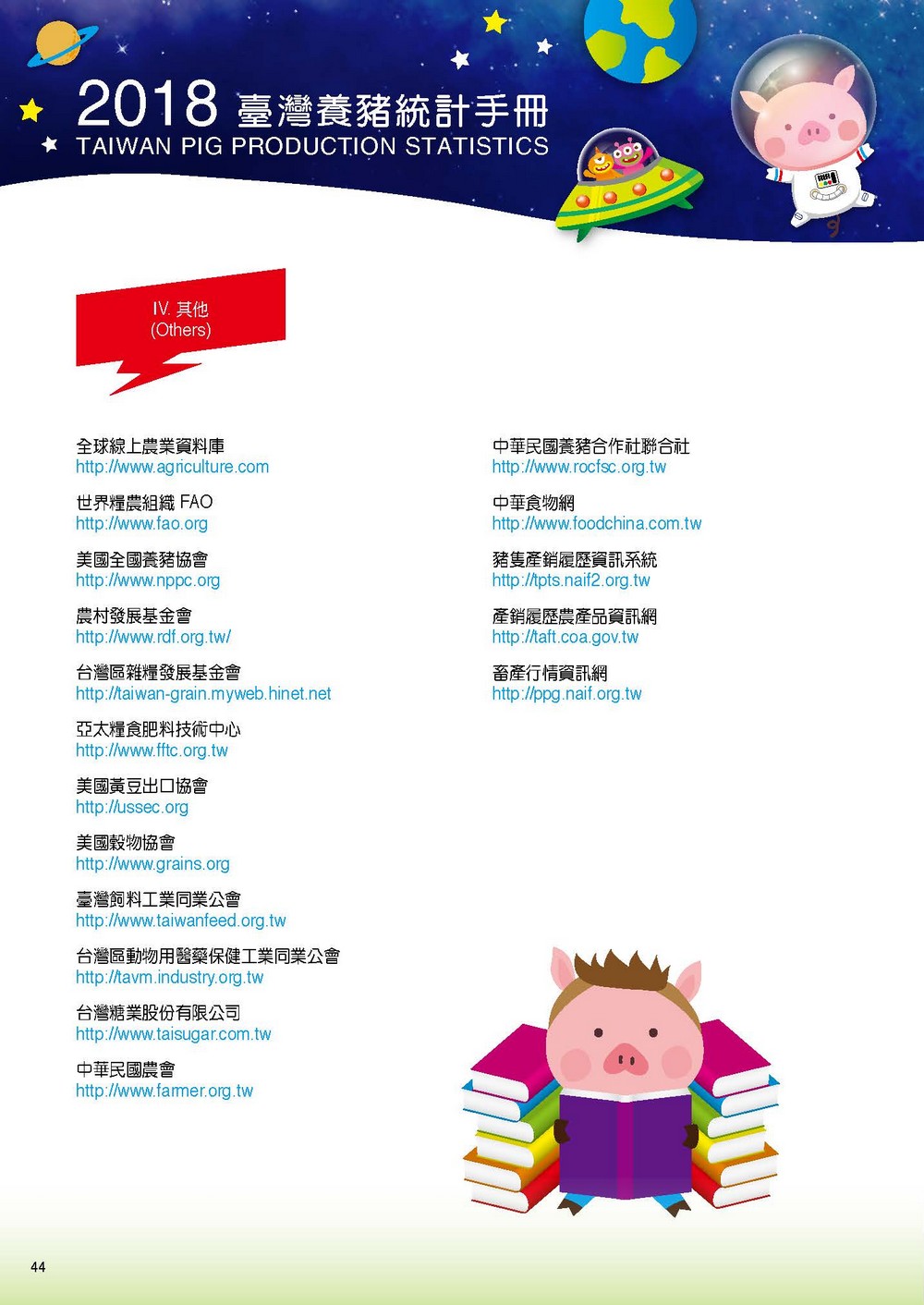 2018 臺灣養豬統計手冊
TAIWAN PIG PRODUCTION STATISTICS

IV. 其他
(Others)

全球線上農業資料庫
http://www.agriculture.com

世界糧農組織 FAO
http://www.fao.org

美國全國養豬協會
http://www.nppc.org

農村發展基金會
http://www.rdf.org.tw/

台灣區雜糧發展基金會
http://taiwan-grain.myweb.hinet.net

亞太糧食肥料技術中心
http://www.fftc.org.tw

美國黃豆出口協會
http://ussec.org

美國穀物協會
http://www.grains.org

臺灣飼料工業同業公會
http://www.taiwanfeed.org.tw

台灣區動物用醫藥保健工業同業公會
http://tavm.industry.org.tw

台灣糖業股份有限公司
http://www.taisugar.com.tw

中華民國農會
http://www.farmer.org.tw

中華民國養豬合作社聯合社
http://www.rocfsc.org.tw

中華食物網
http://www.foodchina.com.tw

豬隻產銷履歷資訊系統
http://tpts.naif2.org.tw

產銷履歷農產品資訊網
http://taft.coa.gov.tw

畜產行情資訊網
http://ppg.naif.org.tw

44